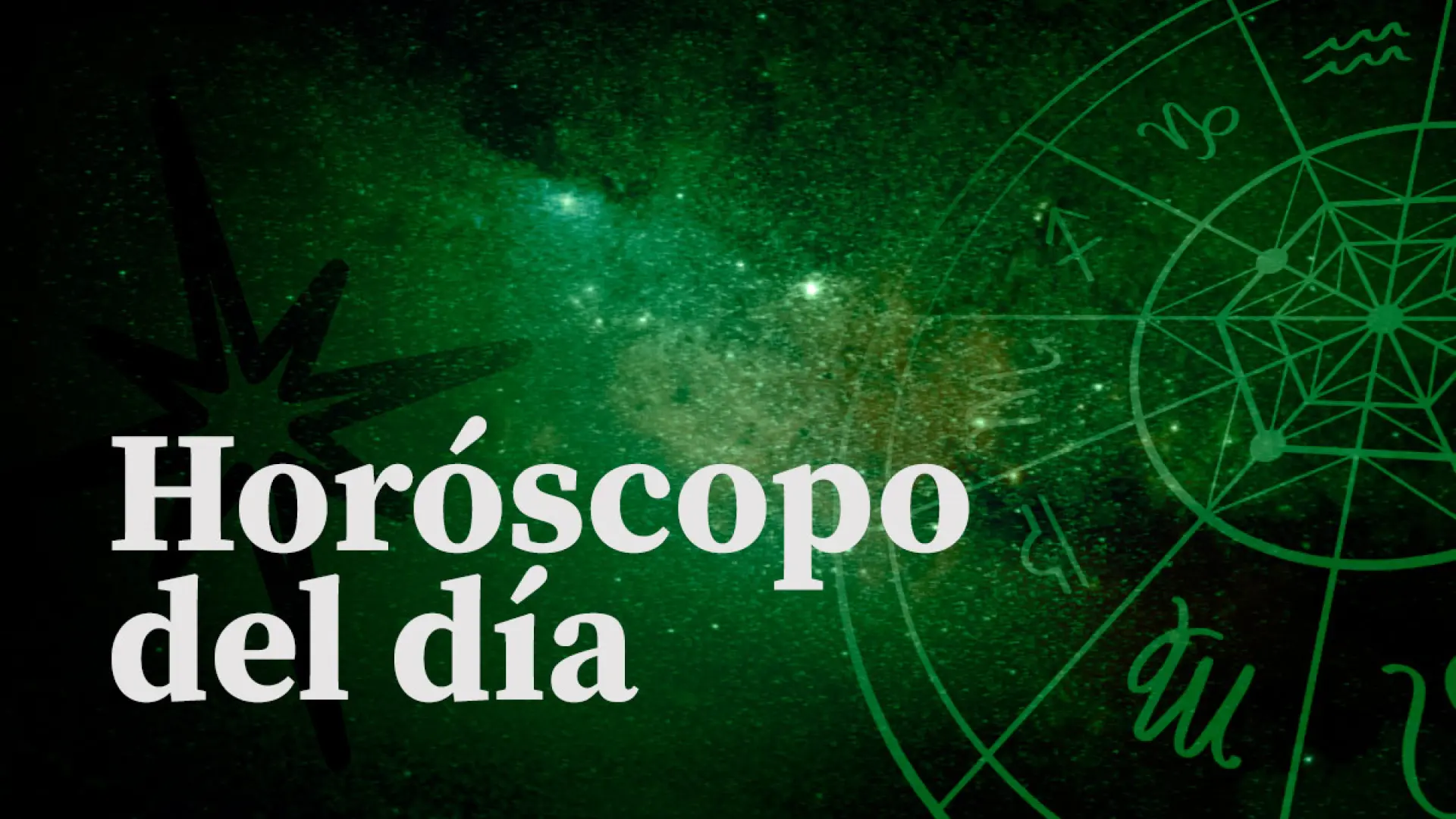 Horóscopo del día